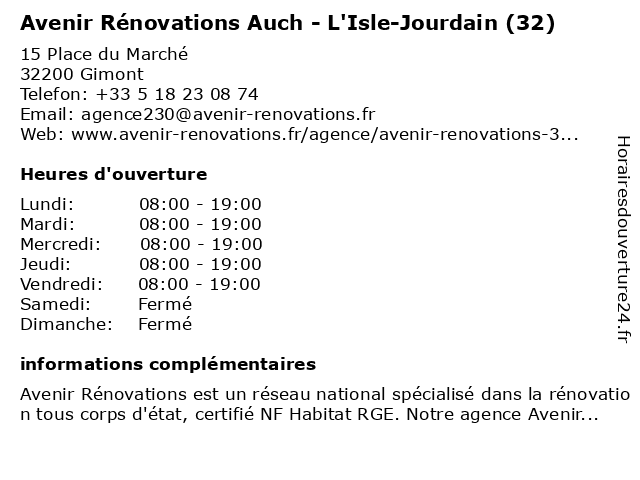 Avenir Rénovations Auch - L'Isle-Jourdain (32)

15 Place du Marché
32200 Gimont
Telefon: +33 5 18 23 08 74
Email: agence230@avenir-renovations.fr
Web: www.avenir-renovations.fr/agence/avenir-renovations-3...

Heures d'ouverture

| | |
|---|---|
| Lundi: | 08:00 - 19:00 |
| Mardi: | 08:00 - 19:00 |
| Mercredi: | 08:00 - 19:00 |
| Jeudi: | 08:00 - 19:00 |
| Vendredi: | 08:00 - 19:00 |
| Samedi: | Fermé |
| Dimanche: | Fermé |

informations complémentaires

Avenir Rénovations est un réseau national spécialisé dans la rénovation tous corps d'état, certifié NF Habitat RGE. Notre agence Avenir...

Horairesdouverture24.fr